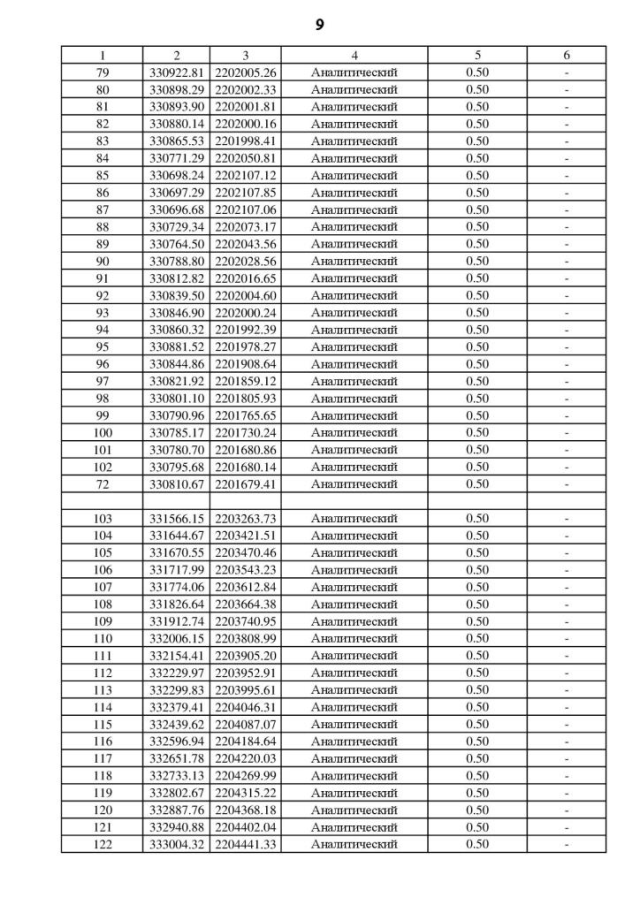 9

| 1 | 2 | 3 | 4 | 5 | 6 |
|---|---|---|---|---|---|
| 79 | 330922.81 | 2202005.26 | Аналитический | 0.50 | - |
| 80 | 330898.29 | 2202002.33 | Аналитический | 0.50 | - |
| 81 | 330893.90 | 2202001.81 | Аналитический | 0.50 | - |
| 82 | 330880.14 | 2202000.16 | Аналитический | 0.50 | - |
| 83 | 330865.53 | 2201998.41 | Аналитический | 0.50 | - |
| 84 | 330771.29 | 2202050.81 | Аналитический | 0.50 | - |
| 85 | 330698.24 | 2202107.12 | Аналитический | 0.50 | - |
| 86 | 330697.29 | 2202107.85 | Аналитический | 0.50 | - |
| 87 | 330696.68 | 2202107.06 | Аналитический | 0.50 | - |
| 88 | 330729.34 | 2202073.17 | Аналитический | 0.50 | - |
| 89 | 330764.50 | 2202043.56 | Аналитический | 0.50 | - |
| 90 | 330788.80 | 2202028.56 | Аналитический | 0.50 | - |
| 91 | 330812.82 | 2202016.65 | Аналитический | 0.50 | - |
| 92 | 330839.50 | 2202004.60 | Аналитический | 0.50 | - |
| 93 | 330846.90 | 2202000.24 | Аналитический | 0.50 | - |
| 94 | 330860.32 | 2201992.39 | Аналитический | 0.50 | - |
| 95 | 330881.52 | 2201978.27 | Аналитический | 0.50 | - |
| 96 | 330844.86 | 2201908.64 | Аналитический | 0.50 | - |
| 97 | 330821.92 | 2201859.12 | Аналитический | 0.50 | - |
| 98 | 330801.10 | 2201805.93 | Аналитический | 0.50 | - |
| 99 | 330790.96 | 2201765.65 | Аналитический | 0.50 | - |
| 100 | 330785.17 | 2201730.24 | Аналитический | 0.50 | - |
| 101 | 330780.70 | 2201680.86 | Аналитический | 0.50 | - |
| 102 | 330795.68 | 2201680.14 | Аналитический | 0.50 | - |
| 72 | 330810.67 | 2201679.41 | Аналитический | 0.50 | - |
| | | | | | |
| 103 | 331566.15 | 2203263.73 | Аналитический | 0.50 | - |
| 104 | 331644.67 | 2203421.51 | Аналитический | 0.50 | - |
| 105 | 331670.55 | 2203470.46 | Аналитический | 0.50 | - |
| 106 | 331717.99 | 2203543.23 | Аналитический | 0.50 | - |
| 107 | 331774.06 | 2203612.84 | Аналитический | 0.50 | - |
| 108 | 331826.64 | 2203664.38 | Аналитический | 0.50 | - |
| 109 | 331912.74 | 2203740.95 | Аналитический | 0.50 | - |
| 110 | 332006.15 | 2203808.99 | Аналитический | 0.50 | - |
| 111 | 332154.41 | 2203905.20 | Аналитический | 0.50 | - |
| 112 | 332229.97 | 2203952.91 | Аналитический | 0.50 | - |
| 113 | 332299.83 | 2203995.61 | Аналитический | 0.50 | - |
| 114 | 332379.41 | 2204046.31 | Аналитический | 0.50 | - |
| 115 | 332439.62 | 2204087.07 | Аналитический | 0.50 | - |
| 116 | 332596.94 | 2204184.64 | Аналитический | 0.50 | - |
| 117 | 332651.78 | 2204220.03 | Аналитический | 0.50 | - |
| 118 | 332733.13 | 2204269.99 | Аналитический | 0.50 | - |
| 119 | 332802.67 | 2204315.22 | Аналитический | 0.50 | - |
| 120 | 332887.76 | 2204368.18 | Аналитический | 0.50 | - |
| 121 | 332940.88 | 2204402.04 | Аналитический | 0.50 | - |
| 122 | 333004.32 | 2204441.33 | Аналитический | 0.50 | - |